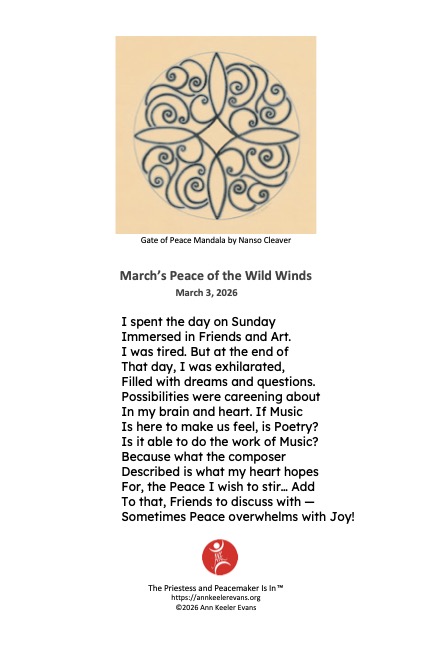 Gate of Peace Mandala by Nanso Cleaver

March's Peace of the Wild Winds
March 3, 2026

I spent the day on Sunday
Immersed in Friends and Art.
I was tired. But at the end of
That day, I was exhilarated,
Filled with dreams and questions.
Possibilities were careening about
In my brain and heart. If Music
Is here to make us feel, is Poetry?
Is it able to do the work of Music?
Because what the composer
Described is what my heart hopes
For, the Peace I wish to stir… Add
To that, Friends to discuss with —
Sometimes Peace overwhelms with Joy!

The Priestess and Peacemaker Is In™
https://annkeelerevans.org
©2026 Ann Keeler Evans